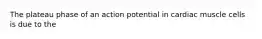 The plateau phase of an action potential in cardiac muscle cells is due to the